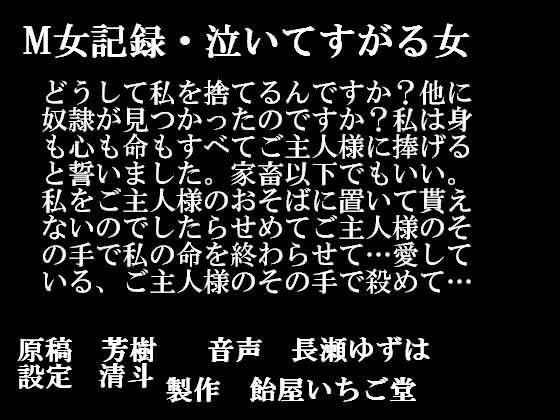 M女記録・泣いてすがる女

どうして私を捨てるんですか？他に奴隷が見つかったのですか？私は身も心も命もすべてご主人様に捧げると誓いました。家畜以下でもいい。私をご主人様のおそばに置いて貰えないのでしたらせめてご主人様のその手で私の命を終わらせて…愛している、ご主人様のその手で殺めて…

原稿　芳樹　　音声　長瀬ゆずは
設定　清斗
製作　飴屋いちご堂